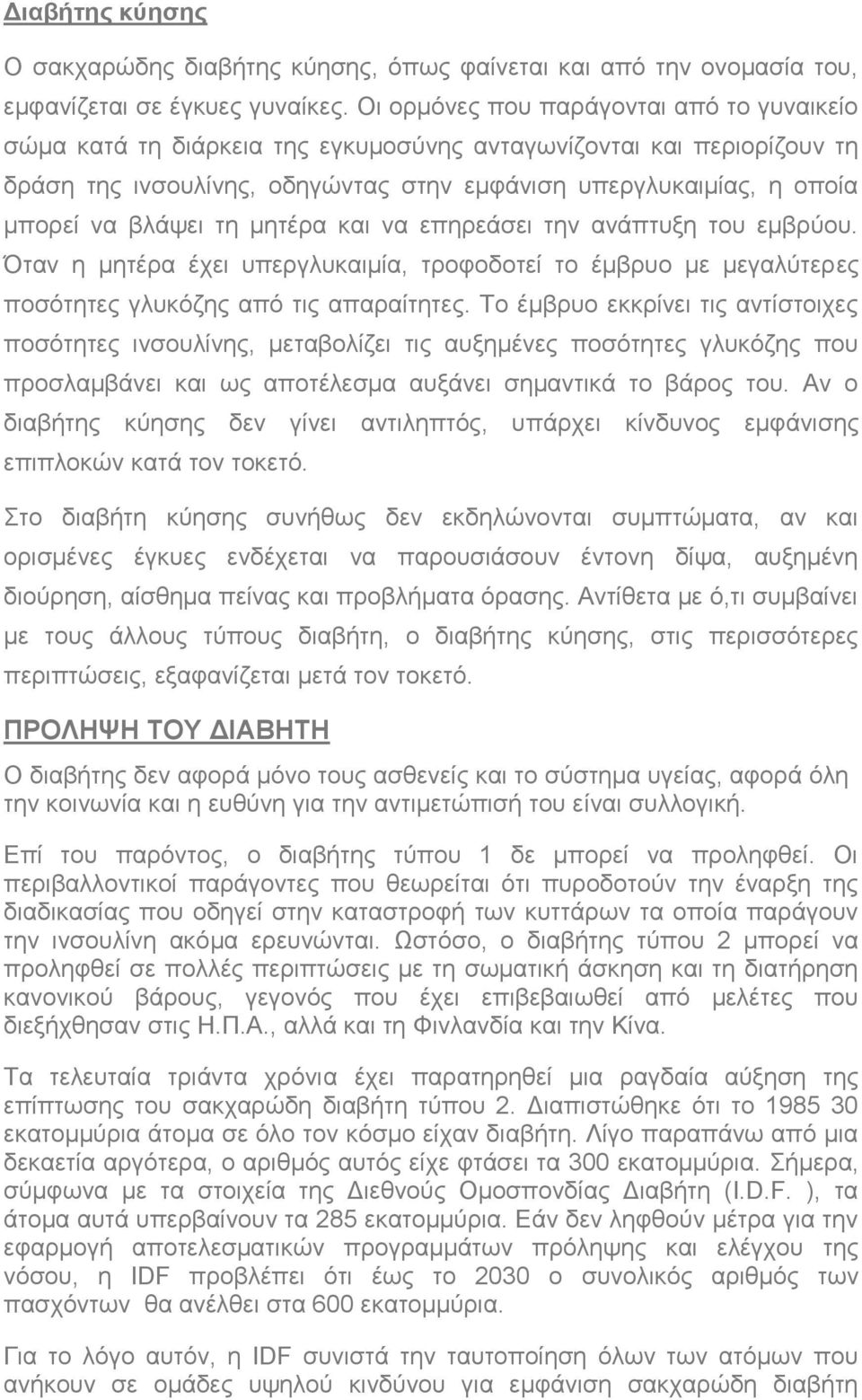 Διαβήτης κύησης

Ο σακχαρώδης διαβήτης κύησης, όπως φαίνεται και από την ονομασία του, εμφανίζεται σε έγκυες γυναίκες. Οι ορμόνες που παράγονται από το γυναικείο σώμα κατά τη διάρκεια της εγκυμοσύνης ανταγωνίζονται και περιορίζουν τη δράση της ινσουλίνης, οδηγώντας στην εμφάνιση υπεργλυκαιμίας, η οποία μπορεί να βλάψει τη μητέρα και να επηρεάσει την ανάπτυξη του εμβρύου. Όταν η μητέρα έχει υπεργλυκαιμία, τροφοδοτεί το έμβρυο με μεγαλύτερες ποσότητες γλυκόζης από τις απαραίτητες. Το έμβρυο εκκρίνει τις αντίστοιχες ποσότητες ινσουλίνης, μεταβολίζει τις αυξημένες ποσότητες γλυκόζης που προσλαμβάνει και ως αποτέλεσμα αυξάνει σημαντικά το βάρος του. Αν ο διαβήτης κύησης δεν γίνει αντιληπτός, υπάρχει κίνδυνος εμφάνισης επιπλοκών κατά τον τοκετό.

Στο διαβήτη κύησης συνήθως δεν εκδηλώνονται συμπτώματα, αν και ορισμένες έγκυες ενδέχεται να παρουσιάσουν έντονη δίψα, αυξημένη διούρηση, αίσθημα πείνας και προβλήματα όρασης. Αντίθετα με ό,τι συμβαίνει με τους άλλους τύπους διαβήτη, ο διαβήτης κύησης, στις περισσότερες περιπτώσεις, εξαφανίζεται μετά τον τοκετό.

ΠΡΟΛΗΨΗ ΤΟΥ ΔΙΑΒΗΤΗ

Ο διαβήτης δεν αφορά μόνο τους ασθενείς και το σύστημα υγείας, αφορά όλη την κοινωνία και η ευθύνη για την αντιμετώπισή του είναι συλλογική.

Επί του παρόντος, ο διαβήτης τύπου 1 δε μπορεί να προληφθεί. Οι περιβαλλοντικοί παράγοντες που θεωρείται ότι πυροδοτούν την έναρξη της διαδικασίας που οδηγεί στην καταστροφή των κυττάρων τα οποία παράγουν την ινσουλίνη ακόμα ερευνώνται. Ωστόσο, ο διαβήτης τύπου 2 μπορεί να προληφθεί σε πολλές περιπτώσεις με τη σωματική άσκηση και τη διατήρηση κανονικού βάρους, γεγονός που έχει επιβεβαιωθεί από μελέτες που διεξήχθησαν στις Η.Π.Α., αλλά και τη Φινλανδία και την Κίνα.

Τα τελευταία τριάντα χρόνια έχει παρατηρηθεί μια ραγδαία αύξηση της επίπτωσης του σακχαρώδη διαβήτη τύπου 2. Διαπιστώθηκε ότι το 1985 30 εκατομμύρια άτομα σε όλο τον κόσμο είχαν διαβήτη. Λίγο παραπάνω από μια δεκαετία αργότερα, ο αριθμός αυτός είχε φτάσει τα 300 εκατομμύρια. Σήμερα, σύμφωνα με τα στοιχεία της Διεθνούς Ομοσπονδίας Διαβήτη (I.D.F. ), τα άτομα αυτά υπερβαίνουν τα 285 εκατομμύρια. Εάν δεν ληφθούν μέτρα για την εφαρμογή αποτελεσματικών προγραμμάτων πρόληψης και ελέγχου της νόσου, η IDF προβλέπει ότι έως το 2030 ο συνολικός αριθμός των πασχόντων θα ανέλθει στα 600 εκατομμύρια.

Για το λόγο αυτόν, η IDF συνιστά την ταυτοποίηση όλων των ατόμων που ανήκουν σε ομάδες υψηλού κινδύνου για εμφάνιση σακχαρώδη διαβήτη